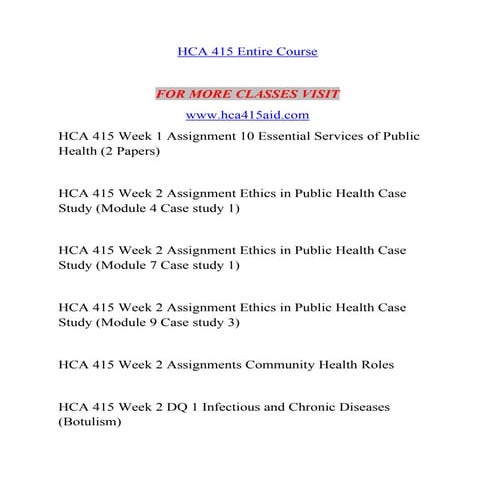 HCA 415 Entire Course

FOR MORE CLASSES VISIT

www.hca415aid.com

HCA 415 Week 1 Assignment 10 Essential Services of Public Health (2 Papers)

HCA 415 Week 2 Assignment Ethics in Public Health Case Study (Module 4 Case study 1)

HCA 415 Week 2 Assignment Ethics in Public Health Case Study (Module 7 Case study 1)

HCA 415 Week 2 Assignment Ethics in Public Health Case Study (Module 9 Case study 3)

HCA 415 Week 2 Assignments Community Health Roles

HCA 415 Week 2 DQ 1 Infectious and Chronic Diseases (Botulism)